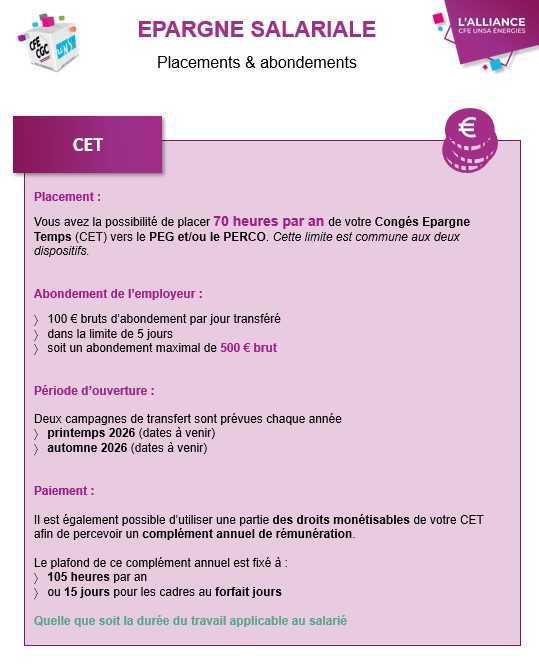 CFE CGC UNSA

EPARGNE SALARIALE

Placements & abondements

L'ALLIANCE
CFE UNSA ÉNERGIES

CET

€

Placement :

Vous avez la possibilité de placer 70 heures par an de votre Congés Epargne Temps (CET) vers le PEG et/ou le PERCO. Cette limite est commune aux deux dispositifs.

Abondement de l'employeur :

〉 100 € bruts d'abondement par jour transféré
〉 dans la limite de 5 jours
〉 soit un abondement maximal de 500 € brut

Période d'ouverture :

Deux campagnes de transfert sont prévues chaque année
〉 printemps 2026 (dates à venir)
〉 automne 2026 (dates à venir)

Paiement :

Il est également possible d'utiliser une partie des droits monétisables de votre CET afin de percevoir un complément annuel de rémunération.

Le plafond de ce complément annuel est fixé à :
〉 105 heures par an
〉 ou 15 jours pour les cadres au forfait jours

Quelle que soit la durée du travail applicable au salarié